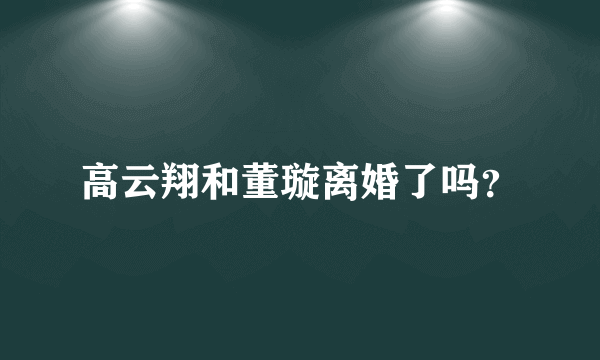 高云翔和董璇离婚了吗?